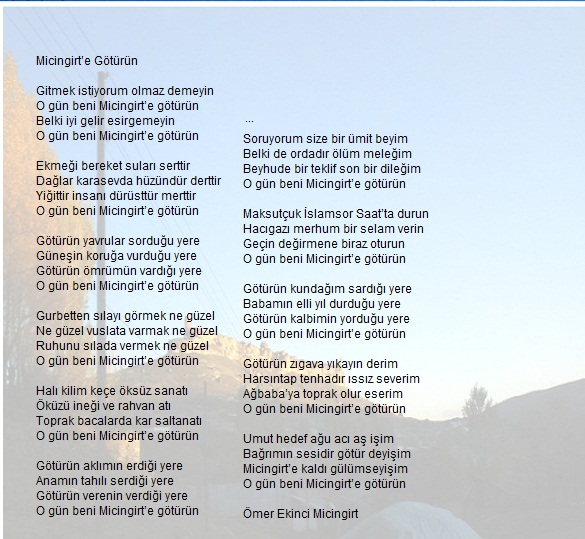 Micingirt'e Götürün

Gitmek istiyorum olmaz demeyin
O gün beni Micingirt'e götürün
Belki iyi gelir esirgemeyin
O gün beni Micingirt'e götürün

Ekmeği bereket suları serttir
Dağlar karasevda hüzündür derttir
Yiğittir insanı dürüsttür merttir
O gün beni Micingirt'e götürün

Götürün yavrular sorduğu yere
Güneşin koruğa vurduğu yere
Götürün ömrümün vardığı yere
O gün beni Micingirt'e götürün

Gurbetten sılayı görmek ne güzel
Ne güzel vuslata varmak ne güzel
Ruhunu sılada vermek ne güzel
O gün beni Micingirt'e götürün

Halı kilim keçe öksüz sanatı
Öküzü ineği ve rahvan atı
Toprak bacalarda kar saltanatı
O gün beni Micingirt'e götürün

Götürün aklımın erdiği yere
Anamın tahılı serdiği yere
Götürün verenin verdiği yere
O gün beni Micingirt'e götürün

...

Soruyorum size bir ümit beyim
Belki de ordadır ölüm meleğim
Beyhude bir teklif son bir dileğim
O gün beni Micingirt'e götürün

Maksutçuk İslamsor Saat'ta durun
Hacıgazı merhum bir selam verin
Geçin değirmene biraz oturun
O gün beni Micingirt'e götürün

Götürün kundağım sardığı yere
Babamın elli yıl durduğu yere
Götürün kalbimin yorduğu yere
O gün beni Micingirt'e götürün

Götürün zıgava yıkayın derim
Harsıntap tenhadır ıssız severim
Ağbaba'ya toprak olur eserim
O gün beni Micingirt'e götürün

Umut hedef ağu acı aş işim
Bağrımın sesidir götür deyişim
Micingirt'e kaldı gülümseyişim
O gün beni Micingirt'e götürün

Ömer Ekinci Micingirt